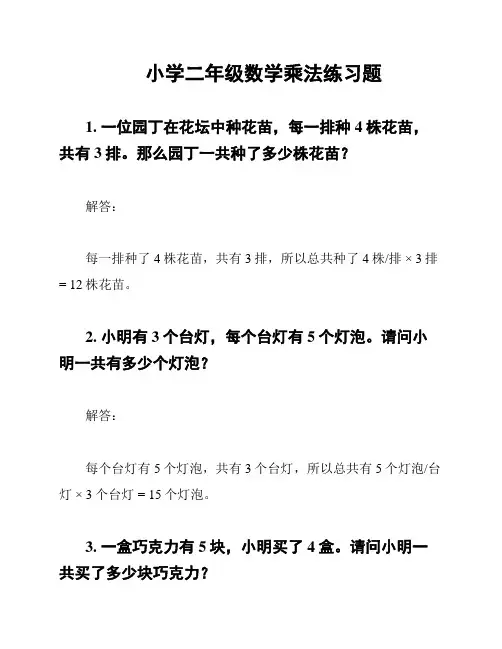 小学二年级数学乘法练习题

1. 一位园丁在花坛中种花苗，每一排种 4 株花苗，共有 3 排。那么园丁一共种了多少株花苗？

解答：

每一排种了 4 株花苗，共有 3 排，所以总共种了 4 株/排 × 3 排 = 12 株花苗。

2. 小明有 3 个台灯，每个台灯有 5 个灯泡。请问小明一共有多少个灯泡？

解答：

每个台灯有 5 个灯泡，共有 3 个台灯，所以总共有 5 个灯泡/台灯 × 3 个台灯 = 15 个灯泡。

3. 一盒巧克力有 5 块，小明买了 4 盒。请问小明一共买了多少块巧克力？